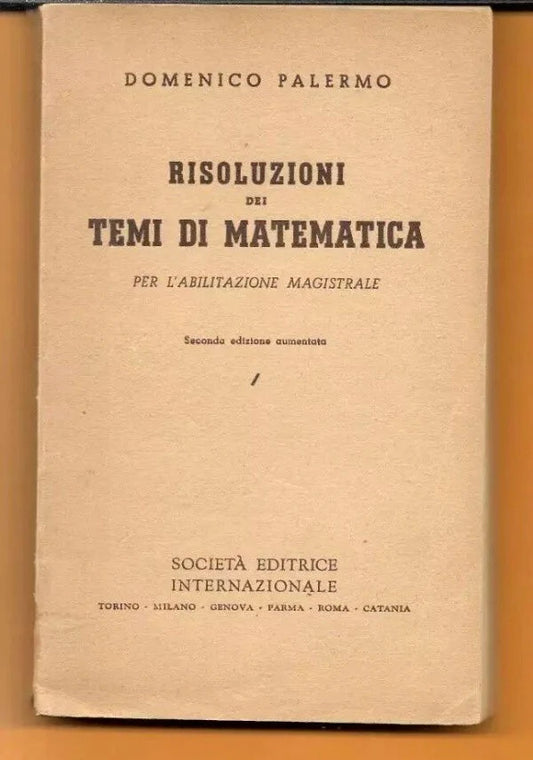 DOMENICO PALERMO

RISOLUZIONI
DEI
TEMI DI MATEMATICA

PER L'ABILITAZIONE MAGISTRALE

Seconda edizione aumentata

SOCIETÀ EDITRICE
INTERNAZIONALE
TORINO - MILANO - GENOVA - PARMA - ROMA - CATANIA